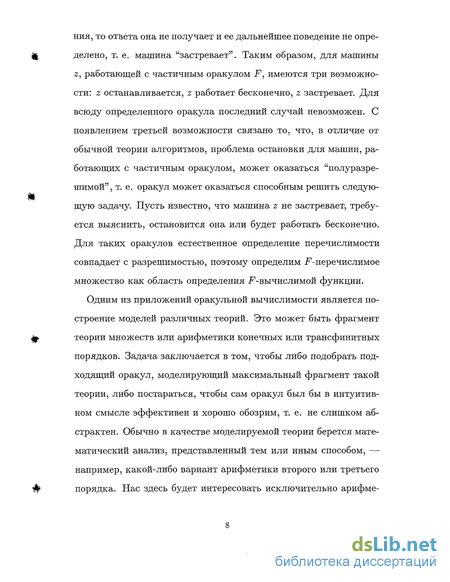 ния, то ответа она не получает и ее дальнейшее поведение не определено, т. е. машина "застревает". Таким образом, для машины $z$, работающей с частичным оракулом $F$, имеются три возможности: $z$ останавливается, $z$ работает бесконечно, $z$ застревает. Для всюду определенного оракула последний случай невозможен. С появлением третьей возможности связано то, что, в отличие от обычной теории алгоритмов, проблема остановки для машин, работающих с частичным оракулом, может оказаться "полуразрешимой", т. е. оракул может оказаться способным решить следующую задачу. Пусть известно, что машина $z$ не застревает, требуется выяснить, остановится она или будет работать бесконечно. Для таких оракулов естественное определение перечислимости совпадает с разрешимостью, поэтому определим $F$-перечислимое множество как область определения $F$-вычислимой функции.

Одним из приложений оракульной вычислимости является построение моделей различных теорий. Это может быть фрагмент теории множеств или арифметики конечных или трансфинитных порядков. Задача заключается в том, чтобы либо подобрать подходящий оракул, моделирующий максимальный фрагмент такой теории, либо постараться, чтобы сам оракул был бы в интуитивном смысле эффективен и хорошо обозрим, т. е. не слишком абстрактен. Обычно в качестве моделируемой теории берется математический анализ, представленный тем или иным способом, — например, какой-либо вариант арифметики второго или третьего порядка. Нас здесь будет интересовать исключительно арифме-

8

dsLib.net
библиотека диссертаций